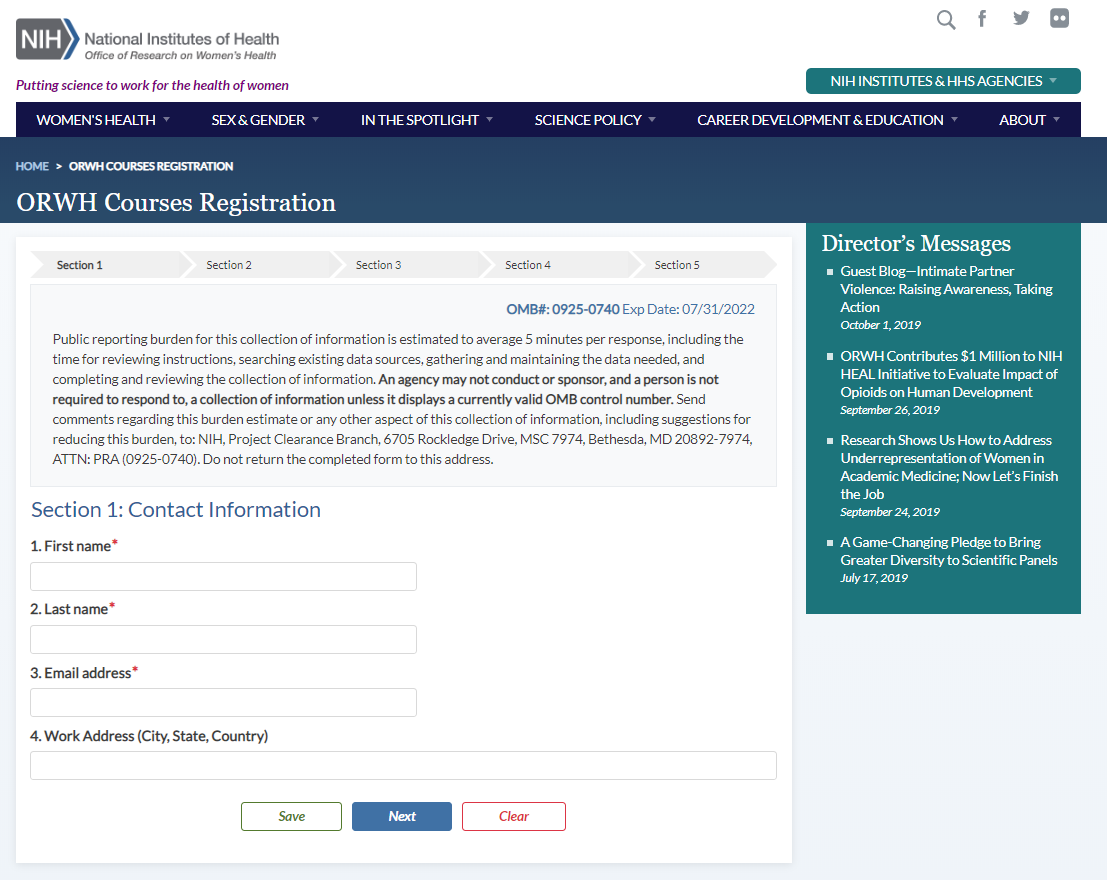 NIH National Institutes of Health
Office of Research on Women's Health

Putting science to work for the health of women

NIH INSTITUTES & HHS AGENCIES

WOMEN'S HEALTH SEX & GENDER IN THE SPOTLIGHT SCIENCE POLICY CAREER DEVELOPMENT & EDUCATION ABOUT

HOME > ORWH COURSES REGISTRATION

ORWH Courses Registration

Section 1 Section 2 Section 3 Section 4 Section 5

OMB#: 0925-0740 Exp Date: 07/31/2022

Public reporting burden for this collection of information is estimated to average 5 minutes per response, including the time for reviewing instructions, searching existing data sources, gathering and maintaining the data needed, and completing and reviewing the collection of information. An agency may not conduct or sponsor, and a person is not required to respond to, a collection of information unless it displays a currently valid OMB control number. Send comments regarding this burden estimate or any other aspect of this collection of information, including suggestions for reducing this burden, to: NIH, Project Clearance Branch, 6705 Rockledge Drive, MSC 7974, Bethesda, MD 20892-7974, ATTN: PRA (0925-0740). Do not return the completed form to this address.

Section 1: Contact Information

1. First name*

2. Last name*

3. Email address*

4. Work Address (City, State, Country)

Save Next Clear

Director's Messages

Guest Blog—Intimate Partner Violence: Raising Awareness, Taking Action
October 1, 2019

ORWH Contributes $1 Million to NIH HEAL Initiative to Evaluate Impact of Opioids on Human Development
September 26, 2019

Research Shows Us How to Address Underrepresentation of Women in Academic Medicine; Now Let's Finish the Job
September 24, 2019

A Game-Changing Pledge to Bring Greater Diversity to Scientific Panels
July 17, 2019